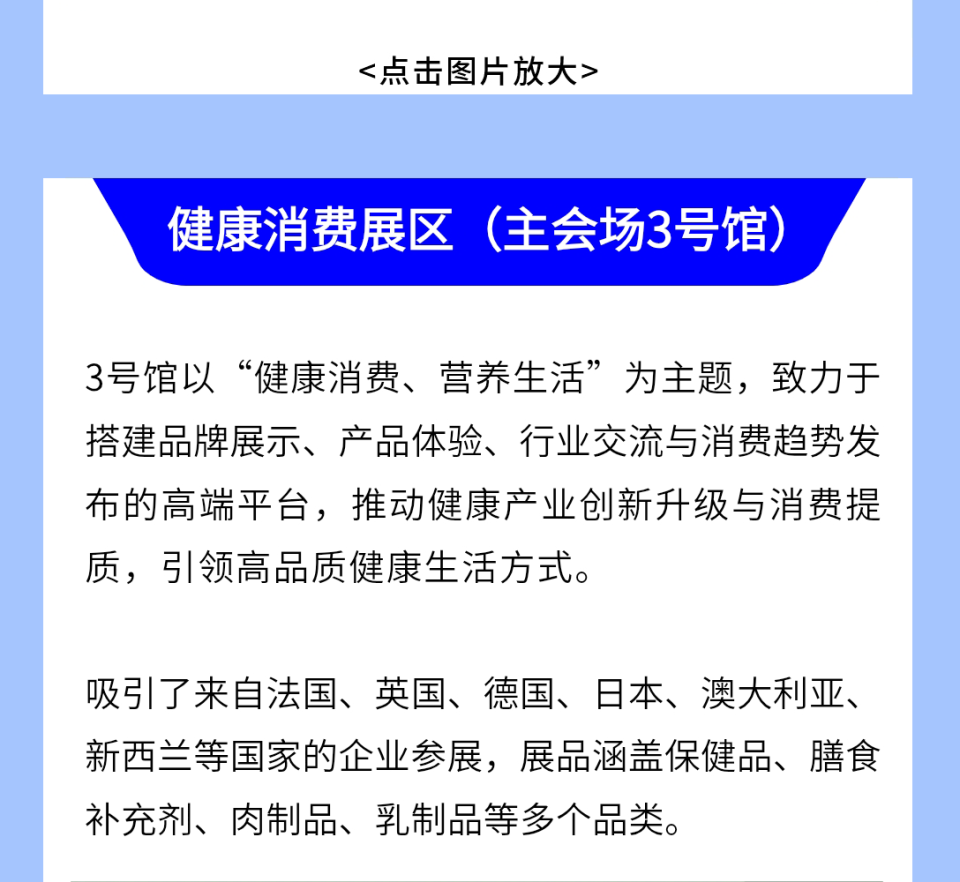 <点击图片放大>

健康消费展区（主会场3号馆）

3号馆以“健康消费、营养生活”为主题，致力于搭建品牌展示、产品体验、行业交流与消费趋势发布的高端平台，推动健康产业创新升级与消费提质，引领高品质健康生活方式。

吸引了来自法国、英国、德国、日本、澳大利亚、新西兰等国家的企业参展，展品涵盖保健品、膳食补充剂、肉制品、乳制品等多个品类。